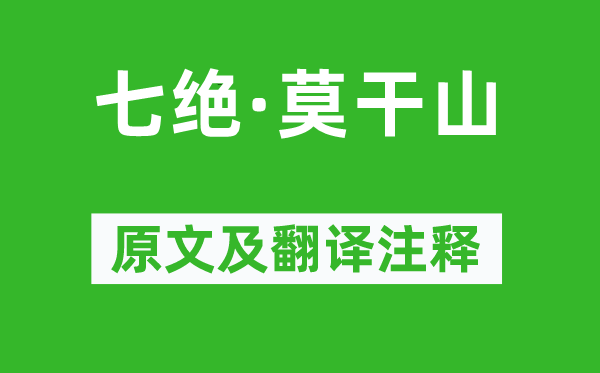 七绝·莫干山

原文及翻译注释